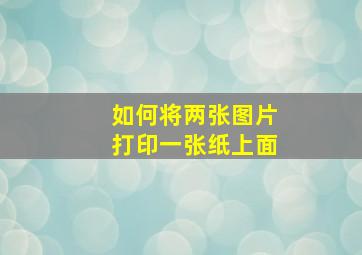 如何将两张图片
打印一张纸上面